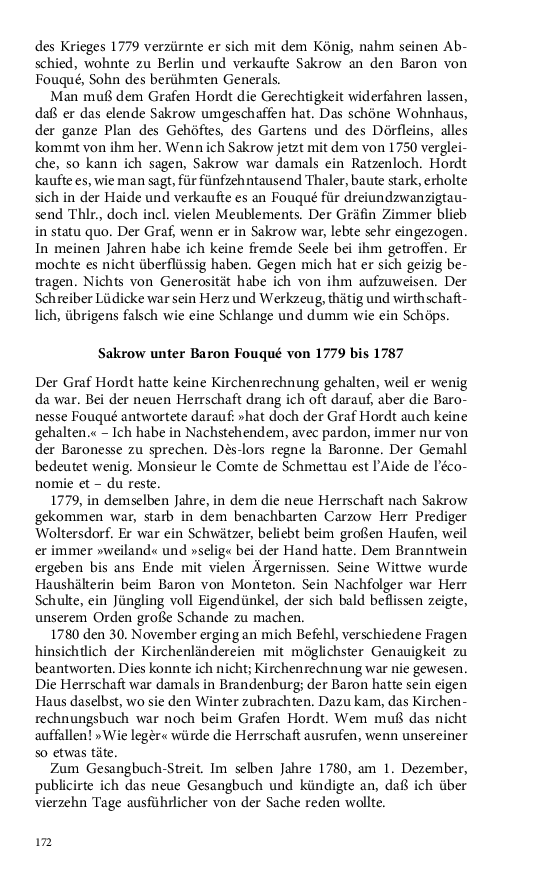 des Krieges 1779 verzürnte er sich mit dem König, nahm seinen Abschied, wohnte zu Berlin und verkaufte Sakrow an den Baron von Fouqué, Sohn des berühmten Generals.

Man muß dem Grafen Hordt die Gerechtigkeit widerfahren lassen, daß er das elende Sakrow umgeschaffen hat. Das schöne Wohnhaus, der ganze Plan des Gehöftes, des Gartens und des Dörfleins, alles kommt von ihm her. Wenn ich Sakrow jetzt mit dem von 1750 vergleiche, so kann ich sagen, Sakrow war damals ein Ratzenloch. Hordt kaufte es, wie man sagt, für fünfzehntausend Thaler, baute stark, erholte sich in der Haide und verkaufte es an Fouqué für dreiundzwanzigtausend Thlr., doch incl. vielen Meublements. Der Gräfin Zimmer blieb in statu quo. Der Graf, wenn er in Sakrow war, lebte sehr eingezogen. In meinen Jahren habe ich keine fremde Seele bei ihm getroffen. Er mochte es nicht überflüssig haben. Gegen mich hat er sich geizig betragen. Nichts von Generosität habe ich von ihm aufzuweisen. Der Schreiber Lüdicke war sein Herz und Werkzeug, thätig und wirthschaftlich, übrigens falsch wie eine Schlange und dumm wie ein Schöps.

Sakrow unter Baron Fouqué von 1779 bis 1787

Der Graf Hordt hatte keine Kirchenrechnung gehalten, weil er wenig da war. Bei der neuen Herrschaft drang ich oft darauf, aber die Baronesse Fouqué antwortete darauf: »hat doch der Graf Hordt auch keine gehalten.« – Ich habe in Nachstehendem, avec pardon, immer nur von der Baronesse zu sprechen. Dès-lors regne la Baronne. Der Gemahl bedeutet wenig. Monsieur le Comte de Schmettau est l'Aide de l'économie et – du reste.

1779, in demselben Jahre, in dem die neue Herrschaft nach Sakrow gekommen war, starb in dem benachbarten Carzow Herr Prediger Woltersdorf. Er war ein Schwätzer, beliebt beim großen Haufen, weil er immer »weiland« und »selig« bei der Hand hatte. Dem Branntwein ergeben bis ans Ende mit vielen Ärgernissen. Seine Wittwe wurde Haushälterin beim Baron von Monteton. Sein Nachfolger war Herr Schulte, ein Jüngling voll Eigendünkel, der sich bald beflissen zeigte, unserem Orden große Schande zu machen.

1780 den 30. November erging an mich Befehl, verschiedene Fragen hinsichtlich der Kirchenländereien mit möglichster Genauigkeit zu beantworten. Dies konnte ich nicht; Kirchenrechnung war nie gewesen. Die Herrschaft war damals in Brandenburg; der Baron hatte sein eigen Haus daselbst, wo sie den Winter zubrachten. Dazu kam, das Kirchenrechnungsbuch war noch beim Grafen Hordt. Wem muß das nicht auffallen! »Wie legèr« würde die Herrschaft ausrufen, wenn unsereiner so etwas täte.

Zum Gesangbuch-Streit. Im selben Jahre 1780, am 1. Dezember, publicirte ich das neue Gesangbuch und kündigte an, daß ich über vierzehn Tage ausführlicher von der Sache reden wollte.

172